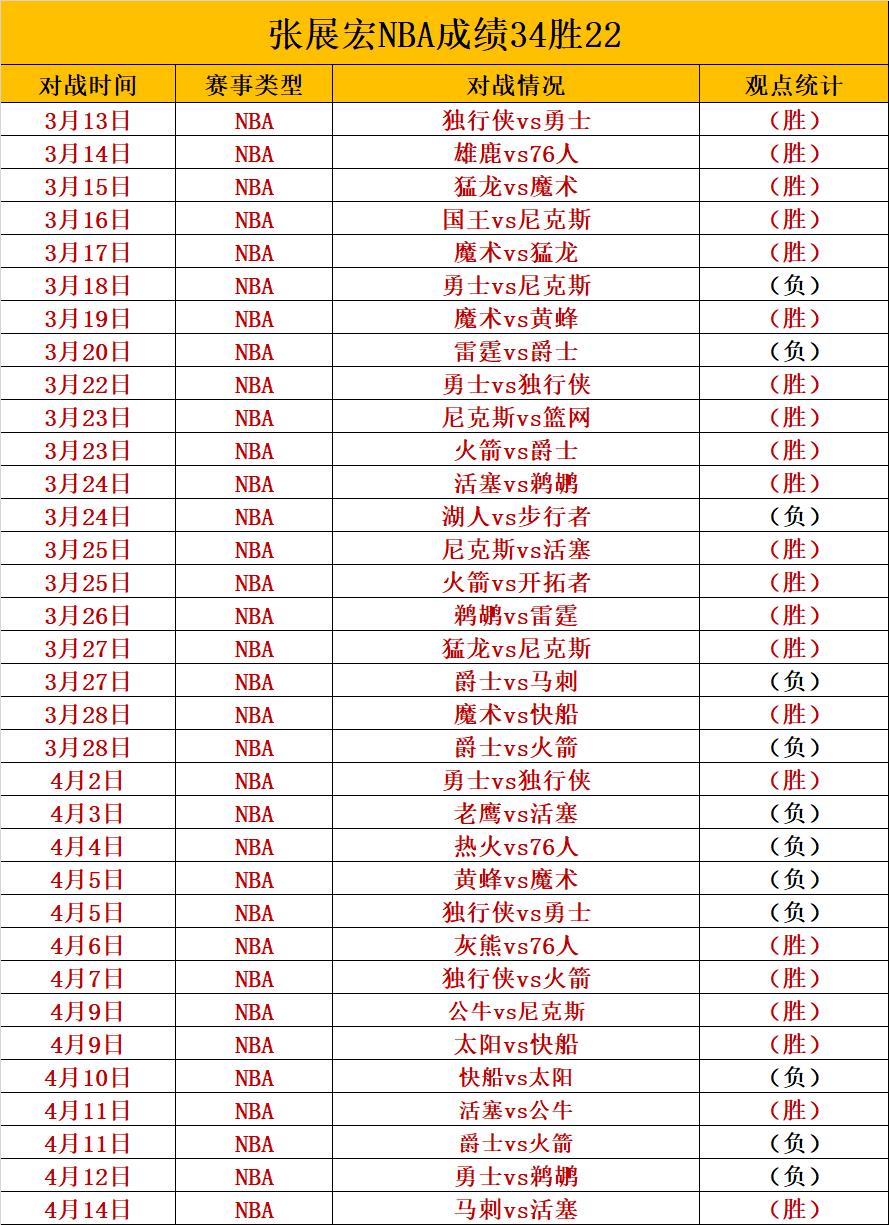 张展宏NBA成绩34胜22

| 对战时间 | 赛事类型 | 对战情况 | 观点统计 |
|---|---|---|---|
| 3月13日 | NBA | 独行侠vs勇士 | （胜） |
| 3月14日 | NBA | 雄鹿vs76人 | （胜） |
| 3月15日 | NBA | 猛龙vs魔术 | （胜） |
| 3月16日 | NBA | 国王vs尼克斯 | （胜） |
| 3月17日 | NBA | 魔术vs猛龙 | （胜） |
| 3月18日 | NBA | 勇士vs尼克斯 | （负） |
| 3月19日 | NBA | 魔术vs黄蜂 | （胜） |
| 3月20日 | NBA | 雷霆vs爵士 | （负） |
| 3月22日 | NBA | 勇士vs独行侠 | （胜） |
| 3月23日 | NBA | 尼克斯vs篮网 | （胜） |
| 3月23日 | NBA | 火箭vs爵士 | （胜） |
| 3月24日 | NBA | 活塞vs鹈鹕 | （胜） |
| 3月24日 | NBA | 湖人vs步行者 | （负） |
| 3月25日 | NBA | 尼克斯vs活塞 | （胜） |
| 3月25日 | NBA | 火箭vs开拓者 | （胜） |
| 3月26日 | NBA | 鹈鹕vs雷霆 | （胜） |
| 3月27日 | NBA | 猛龙vs尼克斯 | （胜） |
| 3月27日 | NBA | 爵士vs马刺 | （负） |
| 3月28日 | NBA | 魔术vs快船 | （胜） |
| 3月28日 | NBA | 爵士vs火箭 | （负） |
| 4月2日 | NBA | 勇士vs独行侠 | （胜） |
| 4月3日 | NBA | 老鹰vs活塞 | （负） |
| 4月4日 | NBA | 热火vs76人 | （负） |
| 4月5日 | NBA | 黄蜂vs魔术 | （负） |
| 4月5日 | NBA | 独行侠vs勇士 | （负） |
| 4月6日 | NBA | 灰熊vs76人 | （胜） |
| 4月7日 | NBA | 独行侠vs火箭 | （胜） |
| 4月9日 | NBA | 公牛vs尼克斯 | （胜） |
| 4月9日 | NBA | 太阳vs快船 | （胜） |
| 4月10日 | NBA | 快船vs太阳 | （负） |
| 4月11日 | NBA | 活塞vs公牛 | （胜） |
| 4月11日 | NBA | 爵士vs火箭 | （负） |
| 4月12日 | NBA | 勇士vs鹈鹕 | （负） |
| 4月14日 | NBA | 马刺vs活塞 | （胜） |